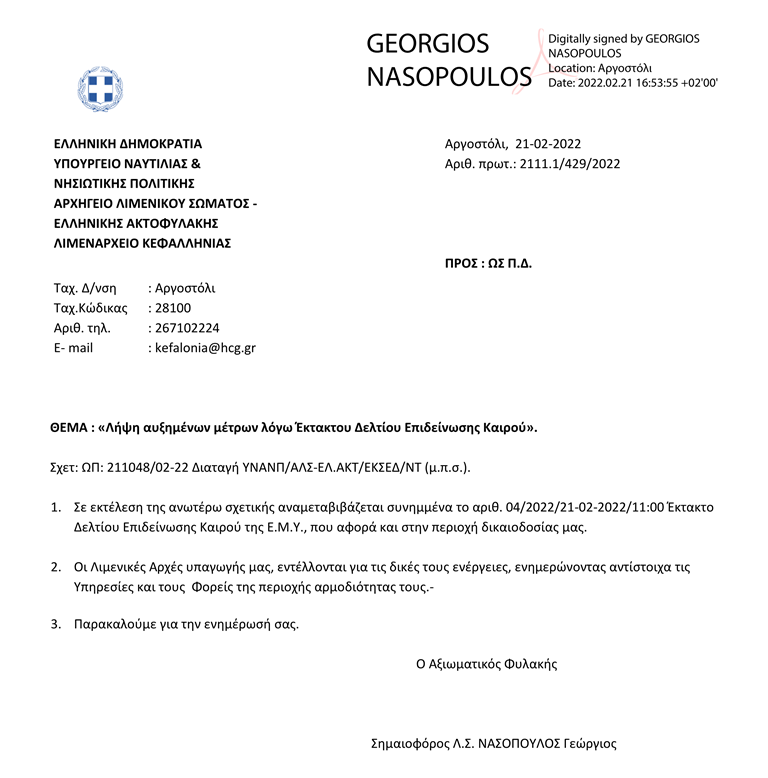 GEORGIOS NASOPOULOS

Digitally signed by GEORGIOS NASOPOULOS
Location: Αργοστόλι
Date: 2022.02.21 16:53:55 +02'00'

ΕΛΛΗΝΙΚΗ ΔΗΜΟΚΡΑΤΙΑ
ΥΠΟΥΡΓΕΙΟ ΝΑΥΤΙΛΙΑΣ &
ΝΗΣΙΩΤΙΚΗΣ ΠΟΛΙΤΙΚΗΣ
ΑΡΧΗΓΕΙΟ ΛΙΜΕΝΙΚΟΥ ΣΩΜΑΤΟΣ -
ΕΛΛΗΝΙΚΗΣ ΑΚΤΟΦΥΛΑΚΗΣ
ΛΙΜΕΝΑΡΧΕΙΟ ΚΕΦΑΛΛΗΝΙΑΣ

Αργοστόλι, 21-02-2022
Αριθ. πρωτ.: 2111.1/429/2022

ΠΡΟΣ : ΩΣ Π.Δ.

Ταχ. Δ/νση : Αργοστόλι
Ταχ.Κώδικας : 28100
Αριθ. τηλ. : 267102224
E- mail : kefalonia@hcg.gr

ΘΕΜΑ : «Λήψη αυξημένων μέτρων λόγω Έκτακτου Δελτίου Επιδείνωσης Καιρού».

Σχετ: ΩΠ: 211048/02-22 Διαταγή ΥΝΑΝΠ/ΑΛΣ-ΕΛ.ΑΚΤ/ΕΚΣΕΔ/ΝΤ (μ.π.σ.).

1. Σε εκτέλεση της ανωτέρω σχετικής αναμεταβιβάζεται συνημμένα το αριθ. 04/2022/21-02-2022/11:00 Έκτακτο Δελτίου Επιδείνωσης Καιρού της Ε.Μ.Υ., που αφορά και στην περιοχή δικαιοδοσίας μας.

2. Οι Λιμενικές Αρχές υπαγωγής μας, εντέλλονται για τις δικές τους ενέργειες, ενημερώνοντας αντίστοιχα τις Υπηρεσίες και τους Φορείς της περιοχής αρμοδιότητας τους.-

3. Παρακαλούμε για την ενημέρωσή σας.

Ο Αξιωματικός Φυλακής

Σημαιοφόρος Λ.Σ. ΝΑΣΟΠΟΥΛΟΣ Γεώργιος